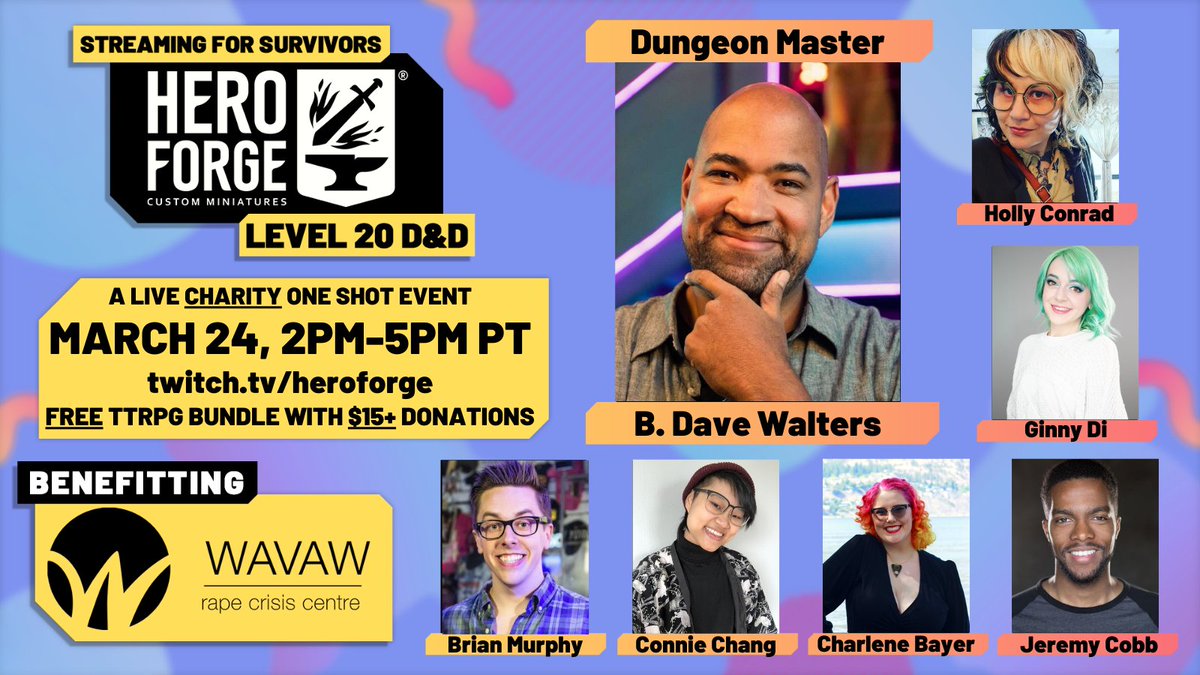 STREAMING FOR SURVIVORS

HERO FORGE®
CUSTOM MINIATURES

LEVEL 20 D&D

A LIVE CHARITY ONE SHOT EVENT
MARCH 24, 2PM-5PM PT
twitch.tv/heroforge
FREE TTRPG BUNDLE WITH $15+ DONATIONS

BENEFITTING

WAVAW
rape crisis centre

Dungeon Master

B. Dave Walters

Holly Conrad

Ginny Di

Brian Murphy

Connie Chang

Charlene Bayer

Jeremy Cobb